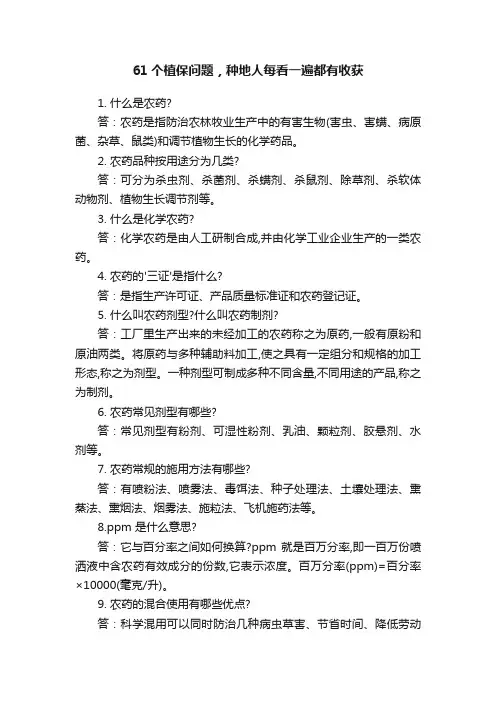 61 个植保问题，种地人每看一遍都有收获

1. 什么是农药?

答：农药是指防治农林牧业生产中的有害生物(害虫、害螨、病原菌、杂草、鼠类)和调节植物生长的化学药品。

2. 农药品种按用途分为几类?

答：可分为杀虫剂、杀菌剂、杀螨剂、杀鼠剂、除草剂、杀软体动物剂、植物生长调节剂等。

3. 什么是化学农药?

答：化学农药是由人工研制合成,并由化学工业企业生产的一类农药。

4. 农药的'三证'是指什么?

答：是指生产许可证、产品质量标准证和农药登记证。

5. 什么叫农药剂型?什么叫农药制剂?

答：工厂里生产出来的未经加工的农药称之为原药,一般有原粉和原油两类。将原药与多种辅助料加工,使之具有一定组分和规格的加工形态,称之为剂型。一种剂型可制成多种不同含量,不同用途的产品,称之为制剂。

6. 农药常见剂型有哪些?

答：常见剂型有粉剂、可湿性粉剂、乳油、颗粒剂、胶悬剂、水剂等。

7. 农药常规的施用方法有哪些?

答：有喷粉法、喷雾法、毒饵法、种子处理法、土壤处理法、熏蒸法、熏烟法、烟雾法、施粒法、飞机施药法等。

8.ppm 是什么意思?

答：它与百分率之间如何换算?ppm 就是百万分率,即一百万份喷洒液中含农药有效成分的份数,它表示浓度。百万分率(ppm)=百分率×10000(毫克/升)。

9. 农药的混合使用有哪些优点?

答：科学混用可以同时防治几种病虫草害、节省时间、降低劳动